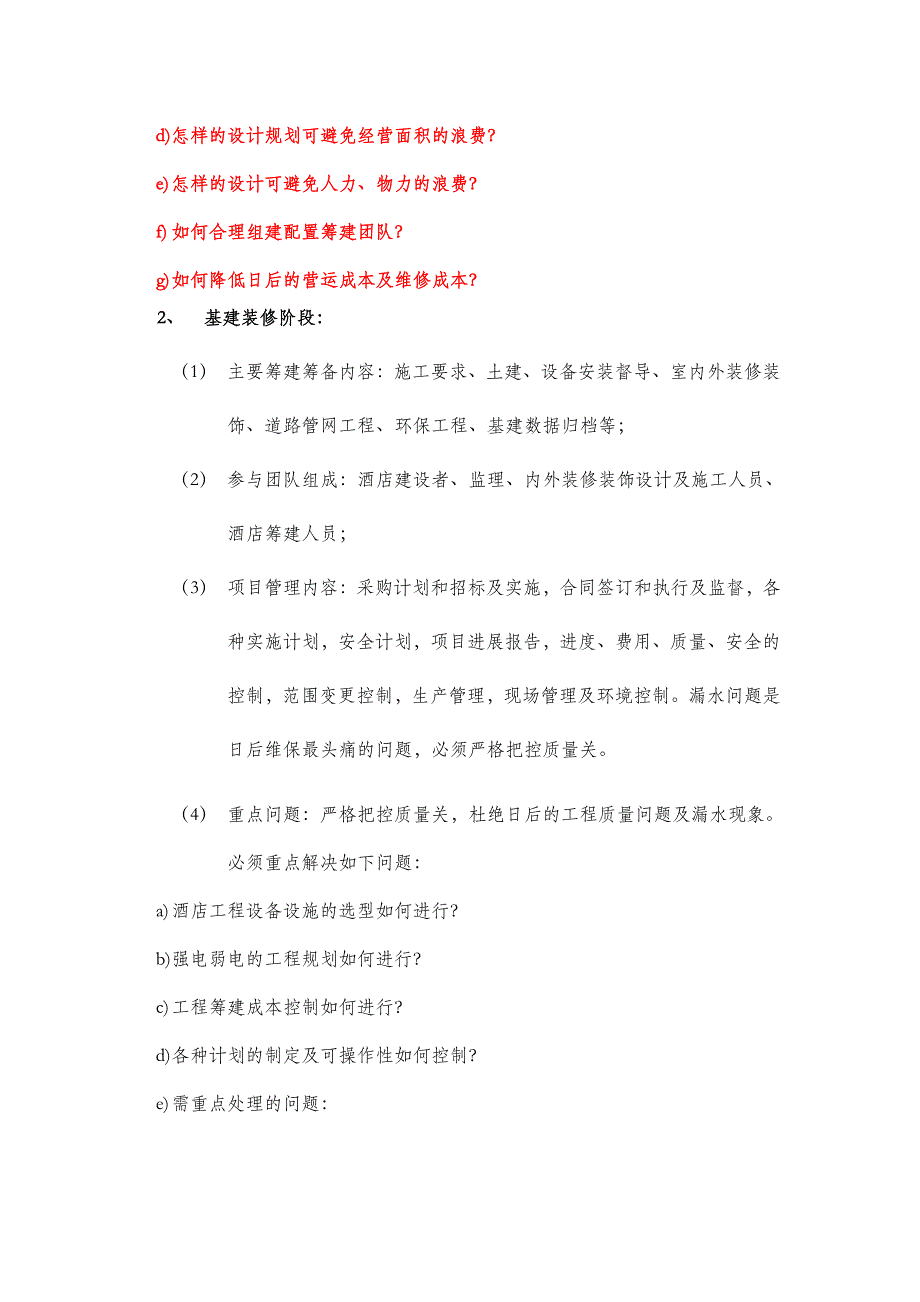 d)怎样的设计规划可避免经营面积的浪费?

e)怎样的设计可避免人力、物力的浪费?

f) 如何合理组建配置筹建团队?

g)如何降低日后的营运成本及维修成本?

2、 基建装修阶段:

(1) 主要筹建筹备内容：施工要求、土建、设备安装督导、室内外装修装饰、道路管网工程、环保工程、基建数据归档等；

(2) 参与团队组成：酒店建设者、监理、内外装修装饰设计及施工人员、酒店筹建人员；

(3) 项目管理内容：采购计划和招标及实施，合同签订和执行及监督，各种实施计划，安全计划，项目进展报告，进度、费用、质量、安全的控制，范围变更控制，生产管理，现场管理及环境控制。漏水问题是日后维保最头痛的问题，必须严格把控质量关。

(4) 重点问题：严格把控质量关，杜绝日后的工程质量问题及漏水现象。必须重点解决如下问题:

a)酒店工程设备设施的选型如何进行?

b)强电弱电的工程规划如何进行?

c)工程筹建成本控制如何进行?

d)各种计划的制定及可操作性如何控制?

e)需重点处理的问题: